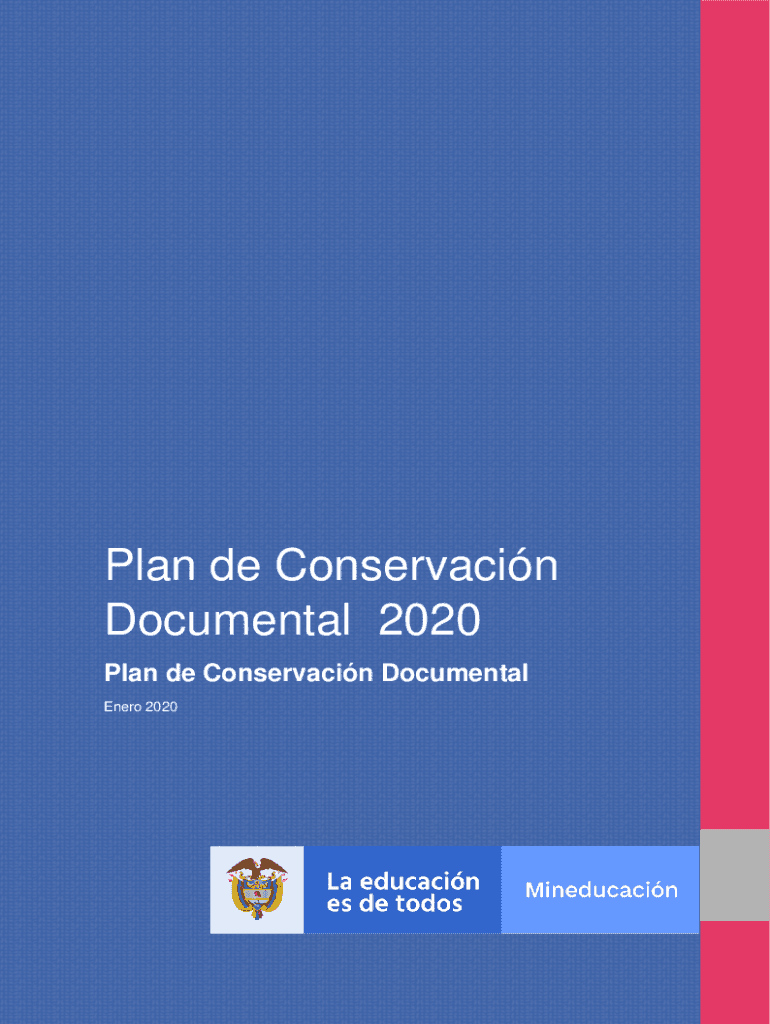 Plan de Conservación Documental 2020

Plan de Conservación Documental

Enero 2020

La educación
es de todos

Mineducación